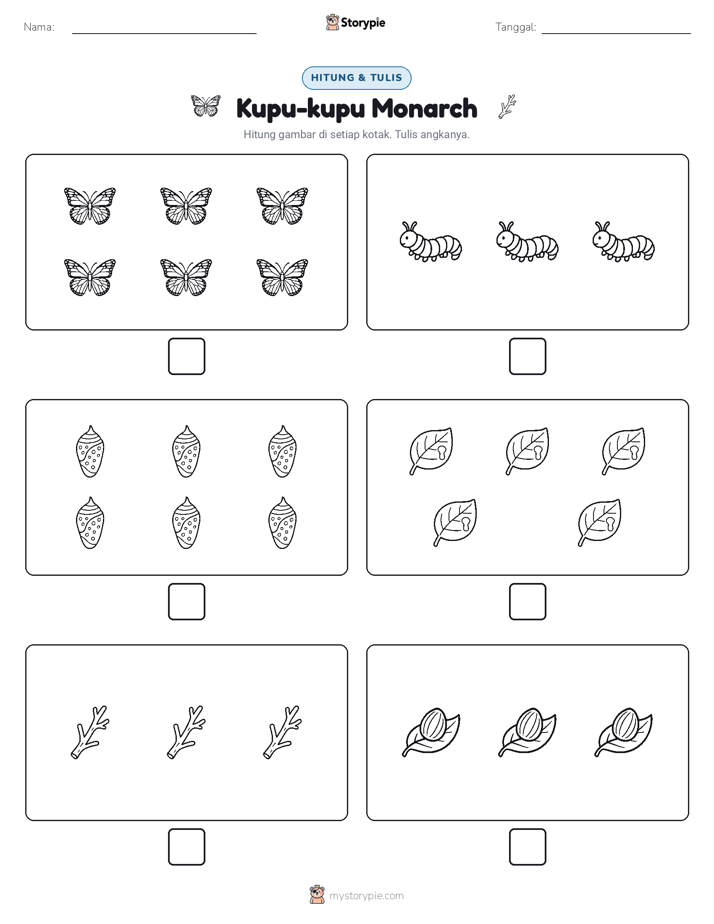 Nama:

Storypie

Tanggal:

HITUNG & TULIS

Kupu-kupu Monarch

Hitung gambar di setiap kotak. Tulis angkanya.

mystorypie.com